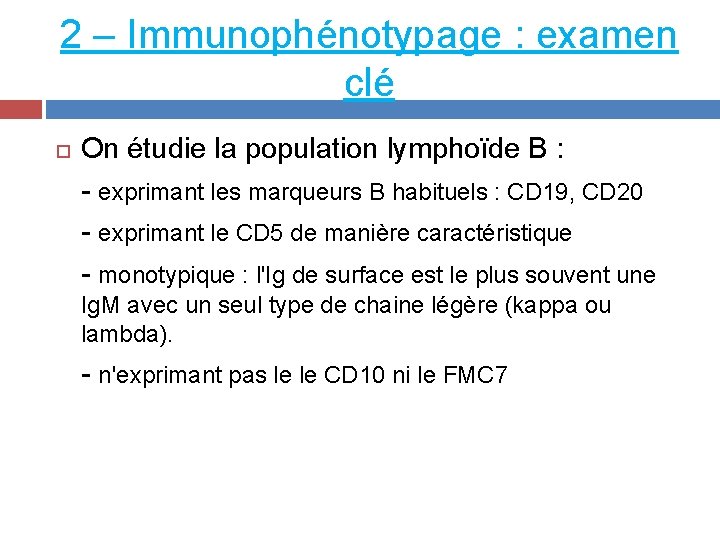 2 – Immunophénotypage : examen clé

☐ On étudie la population lymphoïde B :

- exprimant les marqueurs B habituels : CD19, CD20

- exprimant le CD5 de manière caractéristique

- monotypique : l'Ig de surface est le plus souvent une IgM avec un seul type de chaine légère (kappa ou lambda).

- n'exprimant pas le le CD10 ni le FMC7